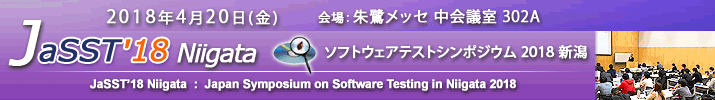 2018年4月20日(金)　会場：朱鷺メッセ 中会議室 302A

JaSST'18 Niigata

ソフトウェアテストシンポジウム 2018 新潟

JaSST'18 Niigata ： Japan Symposium on Software Testing in Niigata 2018